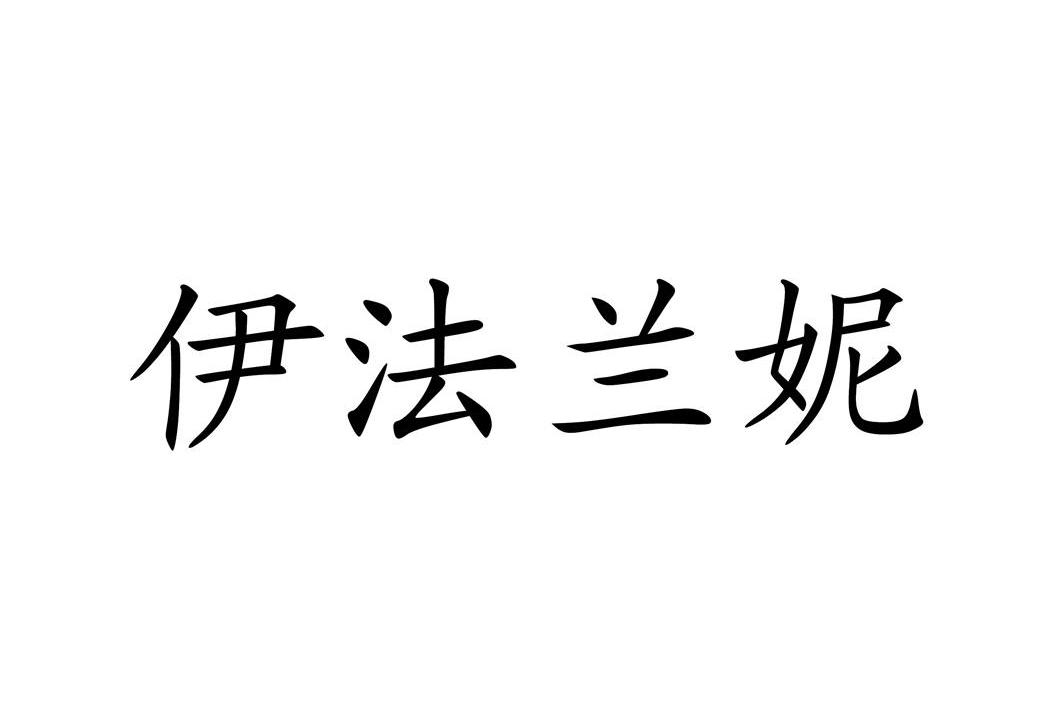 伊法兰妮